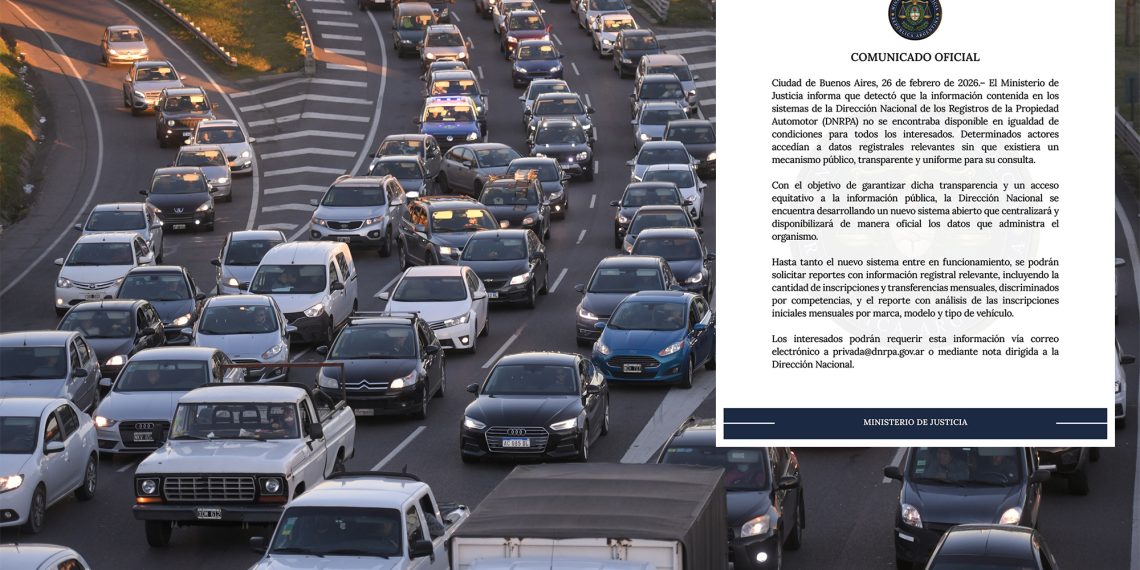 COMUNICADO OFICIAL

Ciudad de Buenos Aires, 26 de febrero de 2026.– El Ministerio de Justicia informa que detectó que la información contenida en los sistemas de la Dirección Nacional de los Registros de la Propiedad Automotor (DNRPA) no se encontraba disponible en igualdad de condiciones para todos los interesados. Determinados actores accedían a datos registrales relevantes sin que existiera un mecanismo público, transparente y uniforme para su consulta.

Con el objetivo de garantizar dicha transparencia y un acceso equitativo a la información pública, la Dirección Nacional se encuentra desarrollando un nuevo sistema abierto que centralizará y disponibilizará de manera oficial los datos que administra el organismo.

Hasta tanto el nuevo sistema entre en funcionamiento, se podrán solicitar reportes con información registral relevante, incluyendo la cantidad de inscripciones y transferencias mensuales, discriminados por competencias, y el reporte con análisis de las inscripciones iniciales mensuales por marca, modelo y tipo de vehículo.

Los interesados podrán requerir esta información vía correo electrónico a privada@dnrpa.gov.ar o mediante nota dirigida a la Dirección Nacional.

MINISTERIO DE JUSTICIA